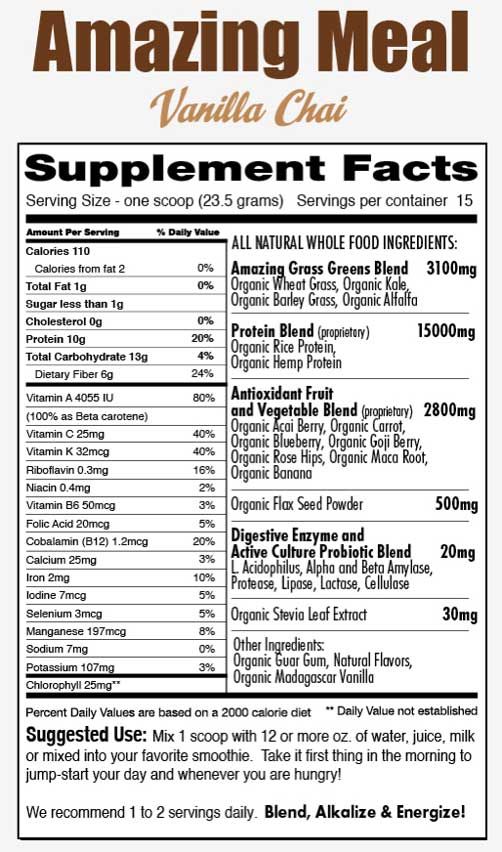 Amazing Meal

Vanilla Chai

Supplement Facts

Serving Size - one scoop (23.5 grams) Servings per container 15

| Amount Per Serving | % Daily Value |
|---|---|
| Calories 110 | |
| Calories from fat 2 | 0% |
| Total Fat 1g | 0% |
| Sugar less than 1g | |
| Cholesterol 0g | 0% |
| Protein 10g | 20% |
| Total Carbohydrate 13g | 4% |
| Dietary Fiber 6g | 24% |
| Vitamin A 4055 IU | 80% |
| (100% as Beta carotene) | |
| Vitamin C 25mg | 40% |
| Vitamin K 32mcg | 40% |
| Riboflavin 0.3mg | 16% |
| Niacin 0.4mg | 2% |
| Vitamin B6 50mcg | 3% |
| Folic Acid 20mcg | 5% |
| Cobalamin (B12) 1.2mcg | 20% |
| Calcium 25mg | 3% |
| Iron 2mg | 10% |
| Iodine 7mcg | 5% |
| Selenium 3mcg | 5% |
| Manganese 197mcg | 8% |
| Sodium 7mg | 0% |
| Potassium 107mg | 3% |
| Chlorophyll 25mg** | |

ALL NATURAL WHOLE FOOD INGREDIENTS:

Amazing Grass Greens Blend 3100mg
Organic Wheat Grass, Organic Kale, Organic Barley Grass, Organic Alfalfa

Protein Blend (proprietary) 15000mg
Organic Rice Protein, Organic Hemp Protein

Antioxidant Fruit and Vegetable Blend (proprietary) 2800mg
Organic Acai Berry, Organic Carrot, Organic Blueberry, Organic Goji Berry, Organic Rose Hips, Organic Maca Root, Organic Banana

Organic Flax Seed Powder 500mg

Digestive Enzyme and Active Culture Probiotic Blend 20mg
L. Acidophilus, Alpha and Beta Amylase, Protease, Lipase, Lactase, Cellulase

Organic Stevia Leaf Extract 30mg

Other Ingredients:
Organic Guar Gum, Natural Flavors, Organic Madagascar Vanilla

Percent Daily Values are based on a 2000 calorie diet ** Daily Value not established

Suggested Use: Mix 1 scoop with 12 or more oz. of water, juice, milk or mixed into your favorite smoothie. Take it first thing in the morning to jump-start your day and whenever you are hungry!

We recommend 1 to 2 servings daily. Blend, Alkalize & Energize!